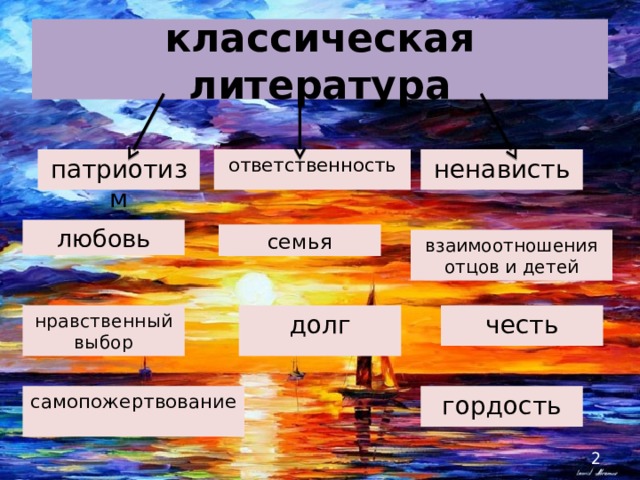 классическая литература

патриотизм

ответственность

ненависть

любовь

семья

взаимоотношения отцов и детей

нравственный выбор

долг

честь

самопожертвование

гордость

2